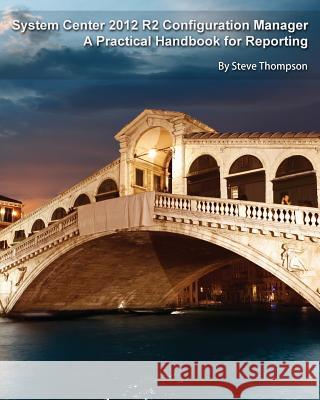 System Center 2012 R2 Configuration Manager
A Practical Handbook for Reporting

By Steve Thompson

Kraina Książek